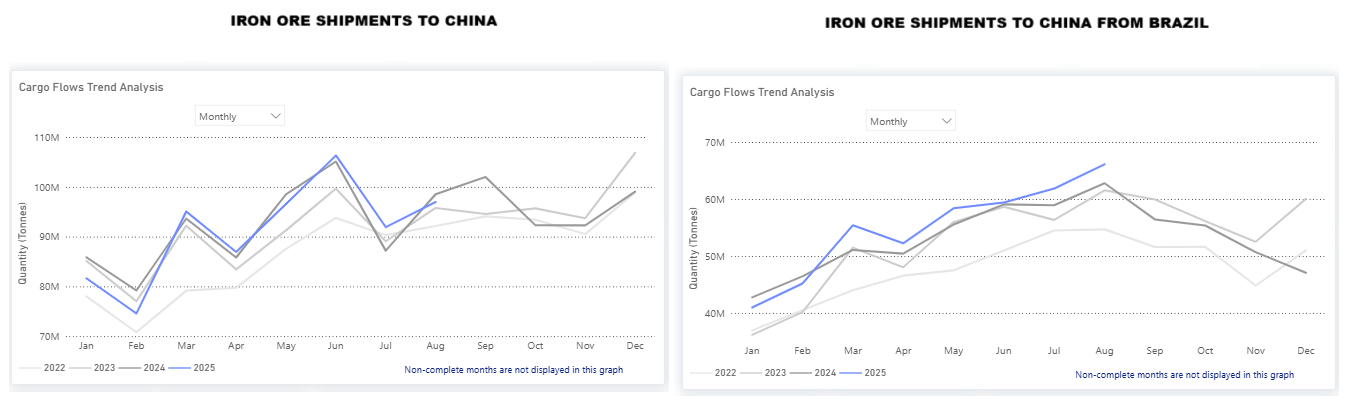 IRON ORE SHIPMENTS TO CHINA

Cargo Flows Trend Analysis

Monthly

110M
100M
90M
80M
70M

Quantity (Tonnes)

Jan Feb Mar Apr May Jun Jul Aug Sep Oct Nov Dec

2022 2023 2024 2025

Non-complete months are not displayed in this graph

IRON ORE SHIPMENTS TO CHINA FROM BRAZIL

Cargo Flows Trend Analysis

Monthly

70M
60M
50M
40M

Quantity (Tonnes)

Jan Feb Mar Apr May Jun Jul Aug Sep Oct Nov Dec

2022 2023 2024 2025

Non-complete months are not displayed in this graph